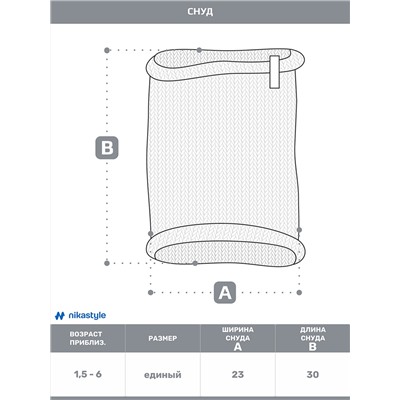 СНУД

B

A

nikastyle

| ВОЗРАСТ ПРИБЛИЗ. | РАЗМЕР | ШИРИНА СНУДА A | ДЛИНА СНУДА B |
|---|---|---|---|
| 1,5 - 6 | единый | 23 | 30 |